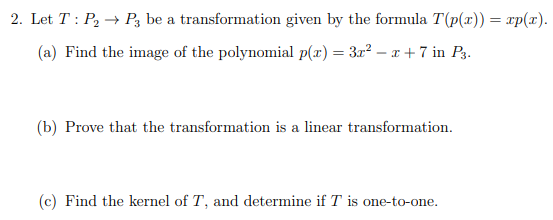 2. Let $T : P_2 \to P_3$ be a transformation given by the formula $T(p(x)) = xp(x)$.

(a) Find the image of the polynomial $p(x) = 3x^2 - x + 7$ in $P_3$.

(b) Prove that the transformation is a linear transformation.

(c) Find the kernel of $T$, and determine if $T$ is one-to-one.